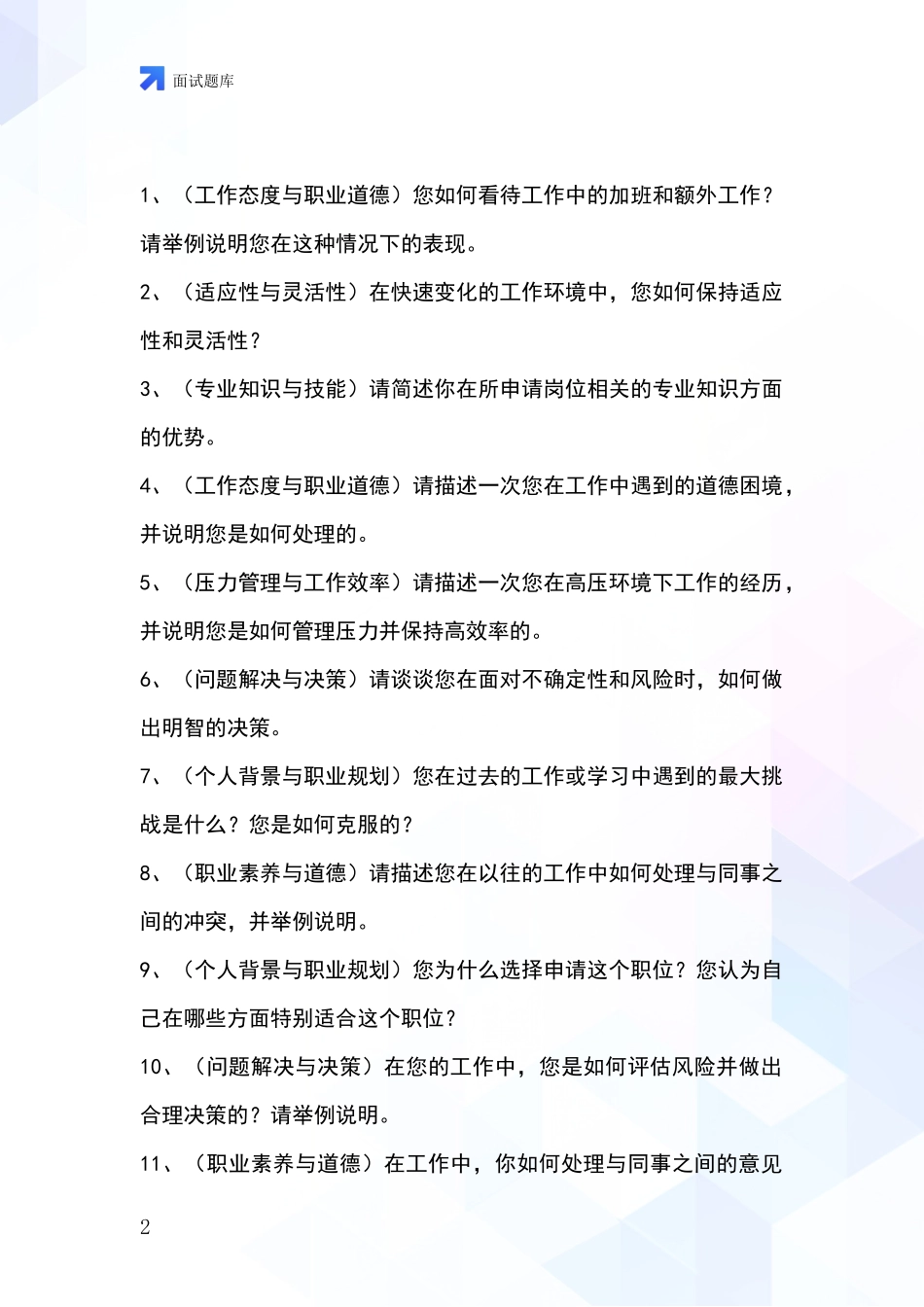 面试题库

1、（工作态度与职业道德）您如何看待工作中的加班和额外工作？请举例说明您在这种情况下的表现。

2、（适应性与灵活性）在快速变化的工作环境中，您如何保持适应性和灵活性？

3、（专业知识与技能）请简述你在所申请岗位相关的专业知识方面的优势。

4、（工作态度与职业道德）请描述一次您在工作中遇到的道德困境，并说明您是如何处理的。

5、（压力管理与工作效率）请描述一次您在高压环境下工作的经历，并说明您是如何管理压力并保持高效率的。

6、（问题解决与决策）请谈谈您在面对不确定性和风险时，如何做出明智的决策。

7、（个人背景与职业规划）您在过去的工作或学习中遇到的最大挑战是什么？您是如何克服的？

8、（职业素养与道德）请描述您在以往的工作中如何处理与同事之间的冲突，并举例说明。

9、（个人背景与职业规划）您为什么选择申请这个职位？您认为自己在哪些方面特别适合这个职位？

10、（问题解决与决策）在您的工作中，您是如何评估风险并做出合理决策的？请举例说明。

11、（职业素养与道德）在工作中，你如何处理与同事之间的意见

2